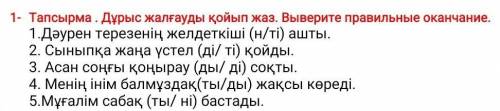 1- Тапсырма . Дұрыс жалғауды қойып жаз. Выверите правильные оканчание.
1.Дәурен терезенің желдеткіші (н/ті) ашты.
2. Сыныпқа жаңа үстел (ді/ ті) қойды.
3. Асан соңғы қоңырау (ды/ ді) соқты.
4. Менің інім балмұздақ(ты/ды) жақсы көреді.
5.Мұғалім сабақ (ты/ ні) бастады.